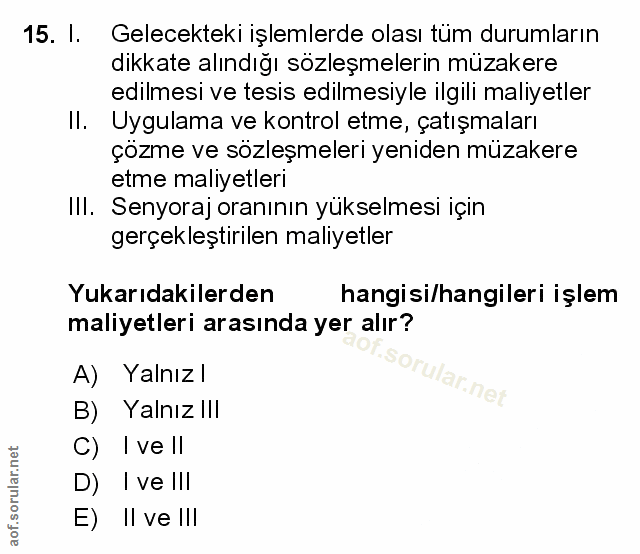 15. I. Gelecekteki işlemlerde olası tüm durumların dikkate alındığı sözleşmelerin müzakere edilmesi ve tesis edilmesiyle ilgili maliyetler

II. Uygulama ve kontrol etme, çatışmaları çözme ve sözleşmeleri yeniden müzakere etme maliyetleri

III. Senyoraj oranının yükselmesi için gerçekleştirilen maliyetler

Yukarıdakilerden hangisi/hangileri işlem maliyetleri arasında yer alır?

aof.sorular.net

A) Yalnız I
B) Yalnız III
C) I ve II
D) I ve III
E) II ve III

aof.sorular.net